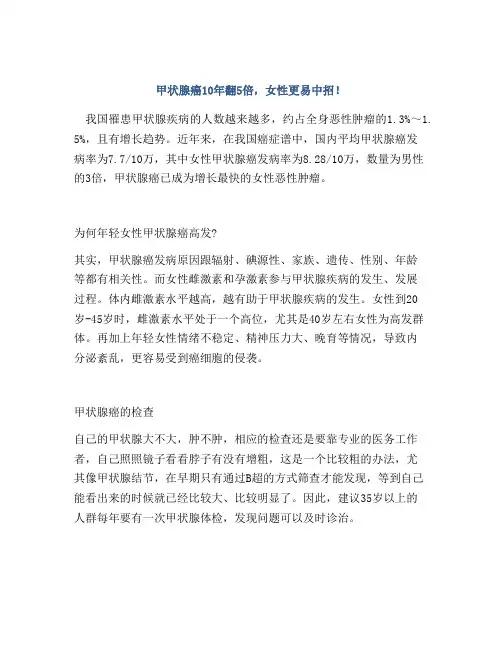 甲状腺癌10年翻5倍，女性更易中招！

我国罹患甲状腺疾病的人数越来越多，约占全身恶性肿瘤的1.3%～1.5%，且有增长趋势。近年来，在我国癌症谱中，国内平均甲状腺癌发病率为7.7/10万，其中女性甲状腺癌发病率为8.28/10万，数量为男性的3倍，甲状腺癌已成为增长最快的女性恶性肿瘤。

为何年轻女性甲状腺癌高发?

其实，甲状腺癌发病原因跟辐射、碘源性、家族、遗传、性别、年龄等都有相关性。而女性雌激素和孕激素参与甲状腺疾病的发生、发展过程。体内雌激素水平越高，越有助于甲状腺疾病的发生。女性到20岁-45岁时，雌激素水平处于一个高位，尤其是40岁左右女性为高发群体。再加上年轻女性情绪不稳定、精神压力大、晚育等情况，导致内分泌紊乱，更容易受到癌细胞的侵袭。

甲状腺癌的检查

自己的甲状腺大不大，肿不肿，相应的检查还是要靠专业的医务工作者，自己照照镜子看看脖子有没有增粗，这是一个比较粗的办法，尤其像甲状腺结节，在早期只有通过B超的方式筛查才能发现，等到自己能看出来的时候就已经比较大、比较明显了。因此，建议35岁以上的人群每年要有一次甲状腺体检，发现问题可以及时诊治。